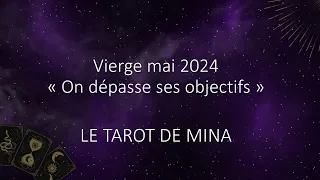 Vierge mai 2024
« On dépasse ses objectifs »

LE TAROT DE MINA